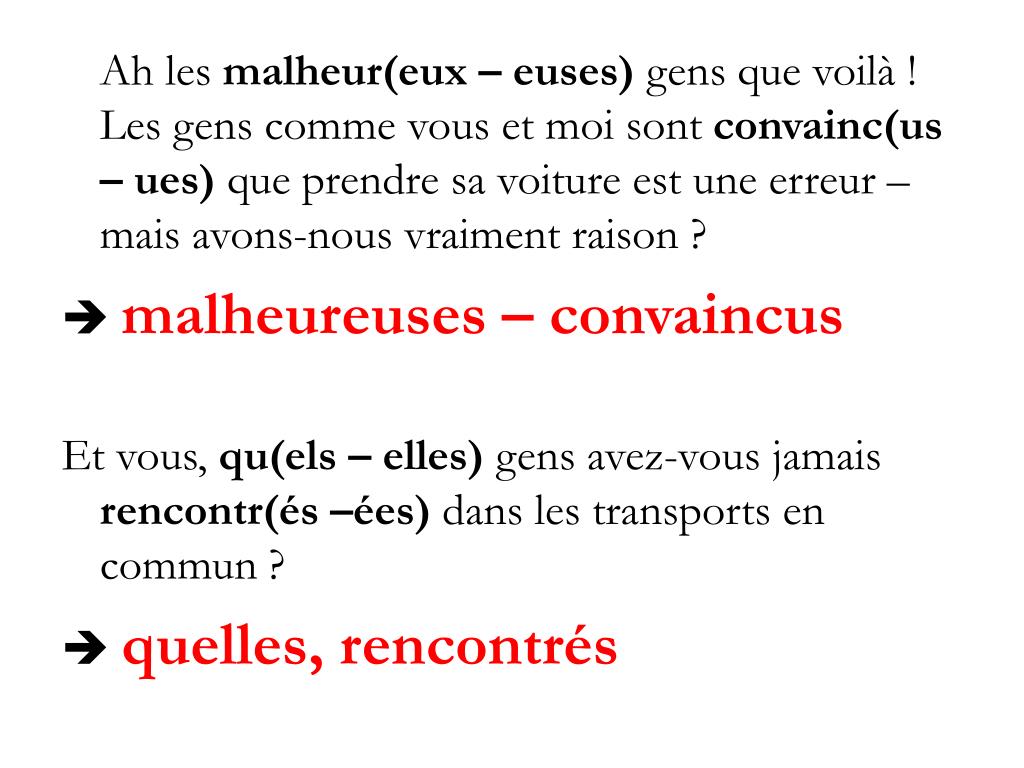 Ah les malheur(eux – euses) gens que voilà ! Les gens comme vous et moi sont convainc(us – ues) que prendre sa voiture est une erreur – mais avons-nous vraiment raison ?

➔ malheureuses – convaincus

Et vous, qu(els – elles) gens avez-vous jamais rencontr(és –ées) dans les transports en commun ?

➔ quelles, rencontrés